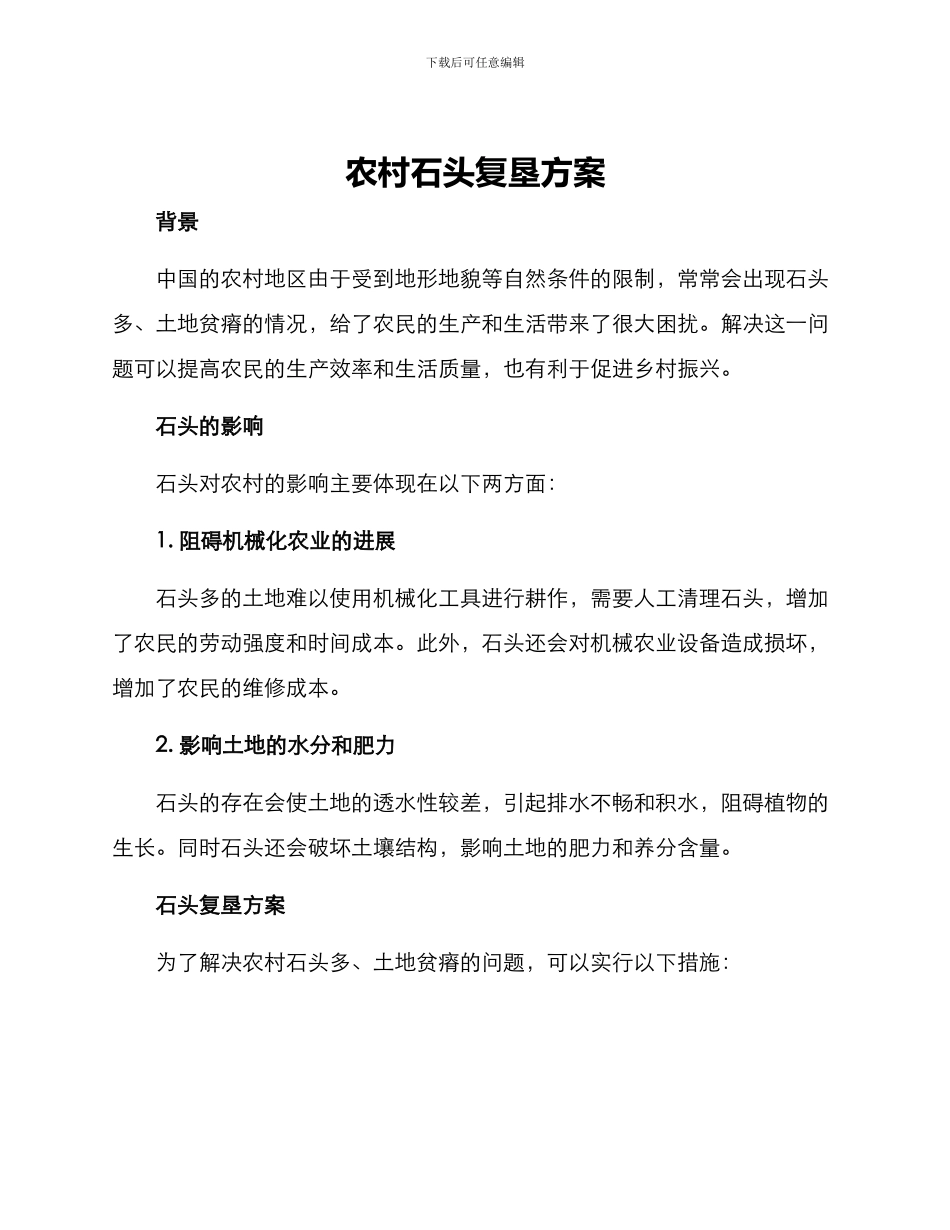 下载后可任意编辑

农村石头复垦方案

背景

中国的农村地区由于受到地形地貌等自然条件的限制，常常会出现石头多、土地贫瘠的情况，给了农民的生产和生活带来了很大困扰。解决这一问题可以提高农民的生产效率和生活质量，也有利于促进乡村振兴。

石头的影响

石头对农村的影响主要体现在以下两方面：

1. 阻碍机械化农业的进展

石头多的土地难以使用机械化工具进行耕作，需要人工清理石头，增加了农民的劳动强度和时间成本。此外，石头还会对机械农业设备造成损坏，增加了农民的维修成本。

2. 影响土地的水分和肥力

石头的存在会使土地的透水性较差，引起排水不畅和积水，阻碍植物的生长。同时石头还会破坏土壤结构，影响土地的肥力和养分含量。

石头复垦方案

为了解决农村石头多、土地贫瘠的问题，可以实行以下措施：